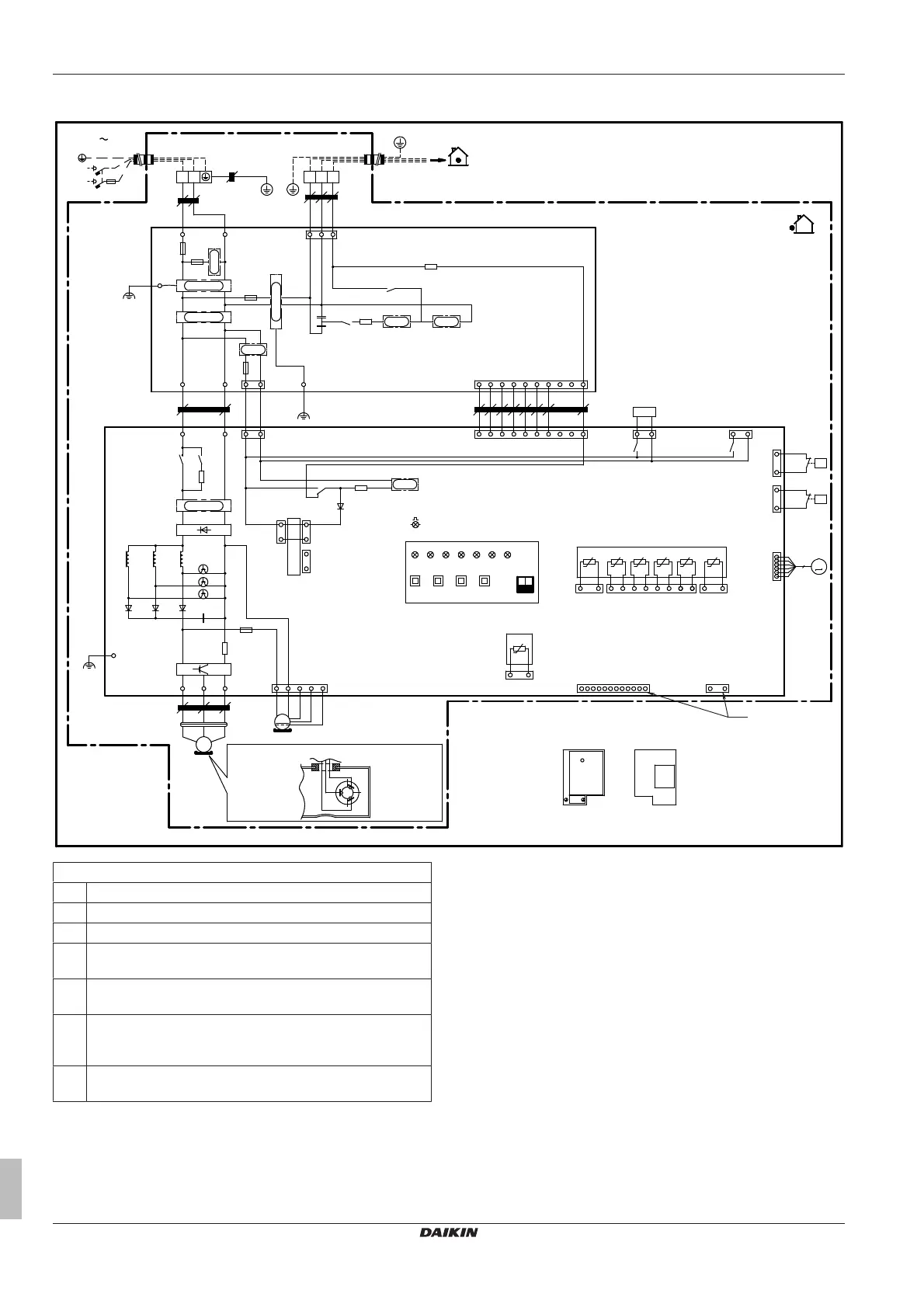 ~

DAIKIN